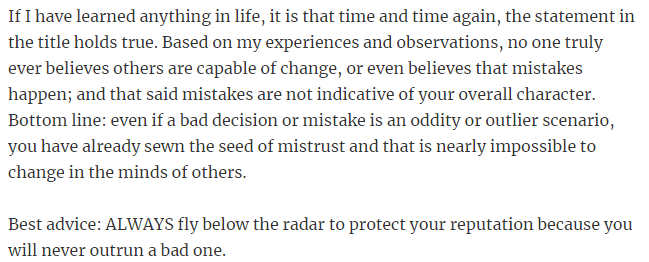 If I have learned anything in life, it is that time and time again, the statement in the title holds true. Based on my experiences and observations, no one truly ever believes others are capable of change, or even believes that mistakes happen; and that said mistakes are not indicative of your overall character. Bottom line: even if a bad decision or mistake is an oddity or outlier scenario, you have already sewn the seed of mistrust and that is nearly impossible to change in the minds of others.

Best advice: ALWAYS fly below the radar to protect your reputation because you will never outrun a bad one.